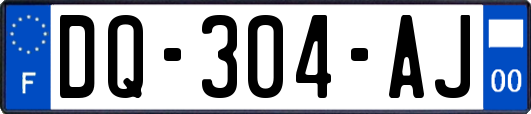 F
DQ-304-AJ
00